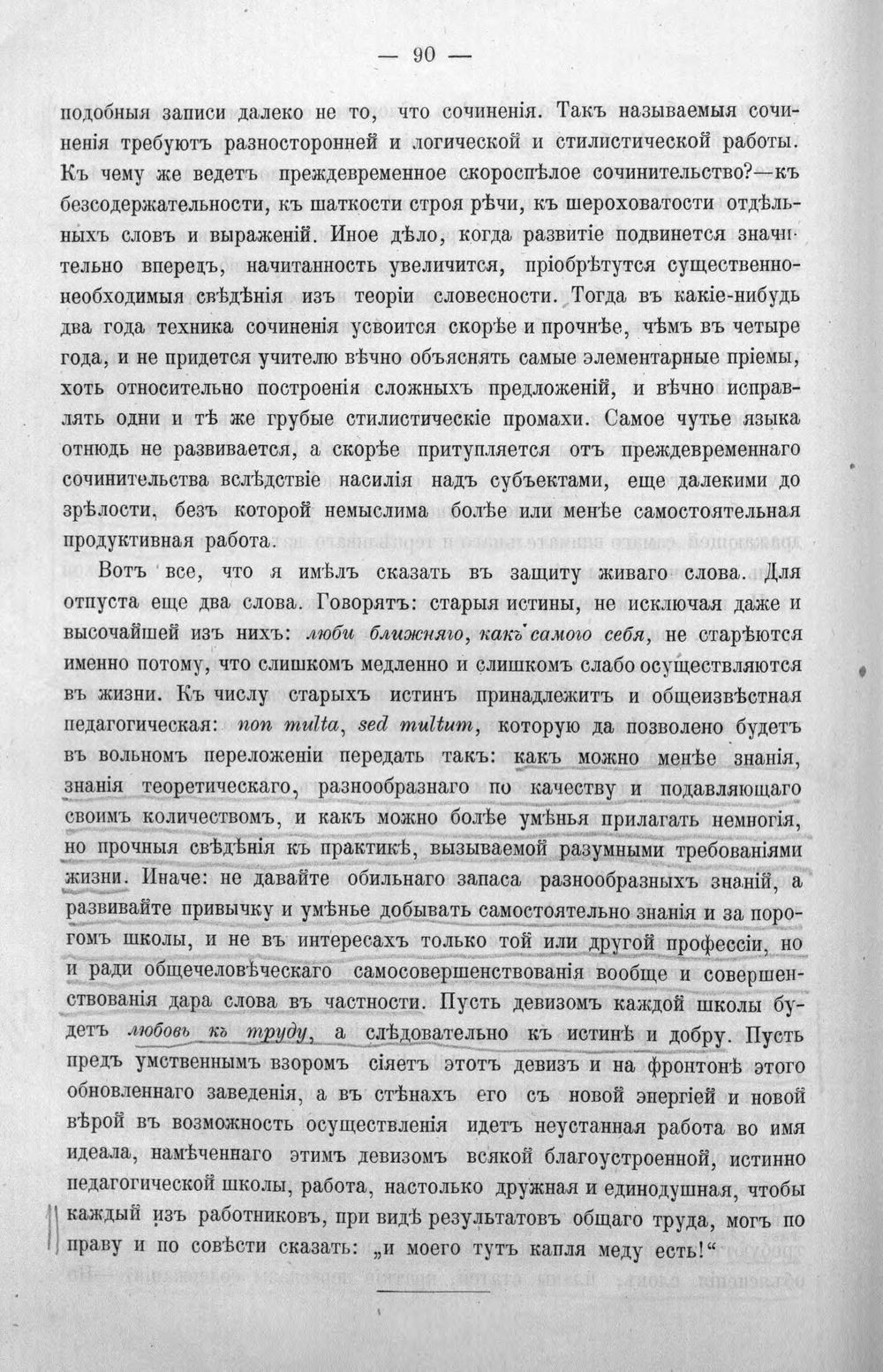 — 90 —

подобныя записи далеко не то, что сочиненія. Такъ называемыя сочиненія требуютъ разносторонней и логической и стилистической работы. Къ чему же ведетъ преждевременное скороспѣлое сочинительство?—къ безсодержательности, къ шаткости строя рѣчи, къ шероховатости отдѣльныхъ словъ и выраженій. Иное дѣло, когда развитіе подвинется значительно впередъ, начитанность увеличится, пріобрѣтутся существенно-необходимыя свѣдѣнія изъ теоріи словесности. Тогда въ какіе-нибудь два года техника сочиненія усвоится скорѣе и прочнѣе, чѣмъ въ четыре года, и не придется учителю вѣчно объяснять самые элементарные пріемы, хоть относительно построенія сложныхъ предложеній, и вѣчно исправлять одни и тѣ же грубые стилистическіе промахи. Самое чутье языка отнюдь не развивается, а скорѣе притупляется отъ преждевременнаго сочинительства вслѣдствіе насилія надъ субъектами, еще далекими до зрѣлости, безъ которой немыслима болѣе или менѣе самостоятельная продуктивная работа.

Вотъ все, что я имѣлъ сказать въ защиту живаго слова. Для отпуста еще два слова. Говорятъ: старыя истины, не исключая даже и высочайшей изъ нихъ: люби ближняго, какъ самого себя, не старѣются именно потому, что слишкомъ медленно и слишкомъ слабо осуществляются въ жизни. Къ числу старыхъ истинъ принадлежитъ и общеизвѣстная педагогическая: non multa, sed multum, которую да позволено будетъ въ вольномъ переложеніи передать такъ: какъ можно менѣе знанія, знанія теоретическаго, разнообразнаго по качеству и подавляющаго своимъ количествомъ, и какъ можно болѣе умѣнья прилагать немногія, но прочныя свѣдѣнія къ практикѣ, вызываемой разумными требованіями жизни. Иначе: не давайте обильнаго запаса разнообразныхъ знаній, а развивайте привычку и умѣнье добывать самостоятельно знанія и за порогомъ школы, и не въ интересахъ только той или другой профессіи, но и ради общечеловѣческаго самосовершенствованія вообще и совершенствованія дара слова въ частности. Пусть девизомъ каждой школы будетъ любовь къ труду, а слѣдовательно къ истинѣ и добру. Пусть предъ умственнымъ взоромъ сіяетъ этотъ девизъ и на фронтонѣ этого обновленнаго заведенія, а въ стѣнахъ его съ новой энергіей и новой вѣрой въ возможность осуществленія идетъ неустанная работа во имя идеала, намѣченнаго этимъ девизомъ всякой благоустроенной, истинно педагогической школы, работа, настолько дружная и единодушная, чтобы каждый изъ работниковъ, при видѣ результатовъ общаго труда, могъ по праву и по совѣсти сказать: „и моего тутъ капля меду есть!“